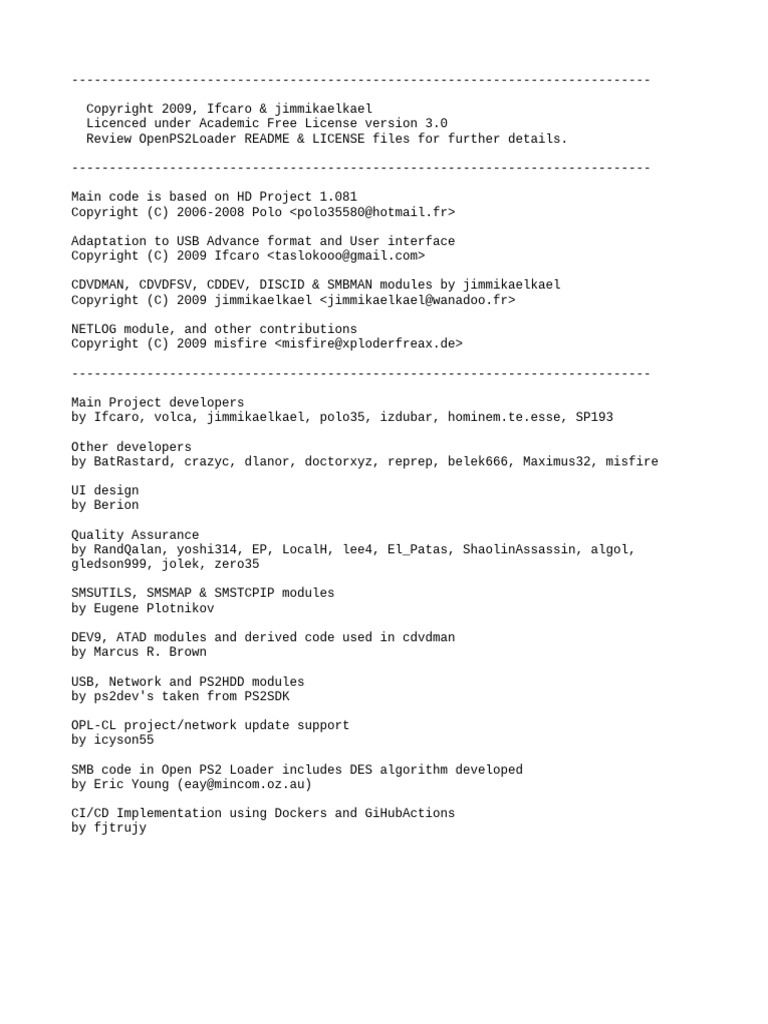 -----------------------------------------------------------------------------

Copyright 2009, Ifcaro & jimmikaelkael
Licenced under Academic Free License version 3.0
Review OpenPS2Loader README & LICENSE files for further details.

-----------------------------------------------------------------------------

Main code is based on HD Project 1.081
Copyright (C) 2006-2008 Polo <polo35580@hotmail.fr>

Adaptation to USB Advance format and User interface
Copyright (C) 2009 Ifcaro <taslokooo@gmail.com>

CDVDMAN, CDVDFSV, CDDEV, DISCID & SMBMAN modules by jimmikaelkael
Copyright (C) 2009 jimmikaelkael <jimmikaelkael@wanadoo.fr>

NETLOG module, and other contributions
Copyright (C) 2009 misfire <misfire@xploderfreax.de>

-----------------------------------------------------------------------------

Main Project developers
by Ifcaro, volca, jimmikaelkael, polo35, izdubar, hominem.te.esse, SP193

Other developers
by BatRastard, crazyc, dlanor, doctorxyz, reprep, belek666, Maximus32, misfire

UI design
by Berion

Quality Assurance
by RandQalan, yoshi314, EP, LocalH, lee4, El_Patas, ShaolinAssassin, algol, gledson999, jolek, zero35

SMSUTILS, SMSMAP & SMSTCPIP modules
by Eugene Plotnikov

DEV9, ATAD modules and derived code used in cdvdman
by Marcus R. Brown

USB, Network and PS2HDD modules
by ps2dev's taken from PS2SDK

OPL-CL project/network update support
by icyson55

SMB code in Open PS2 Loader includes DES algorithm developed
by Eric Young (eay@mincom.oz.au)

CI/CD Implementation using Dockers and GiHubActions
by fjtrujy